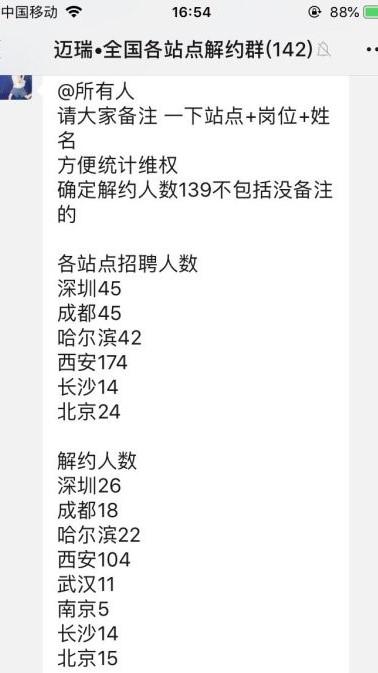 中国移动 16:54 88%

迈瑞•全国各站点解约群(142)

@所有人
请大家备注 一下站点+岗位+姓名
方便统计维权
确定解约人数139不包括没备注的

各站点招聘人数
深圳45
成都45
哈尔滨42
西安174
长沙14
北京24

解约人数
深圳26
成都18
哈尔滨22
西安104
武汉11
南京5
长沙14
北京15